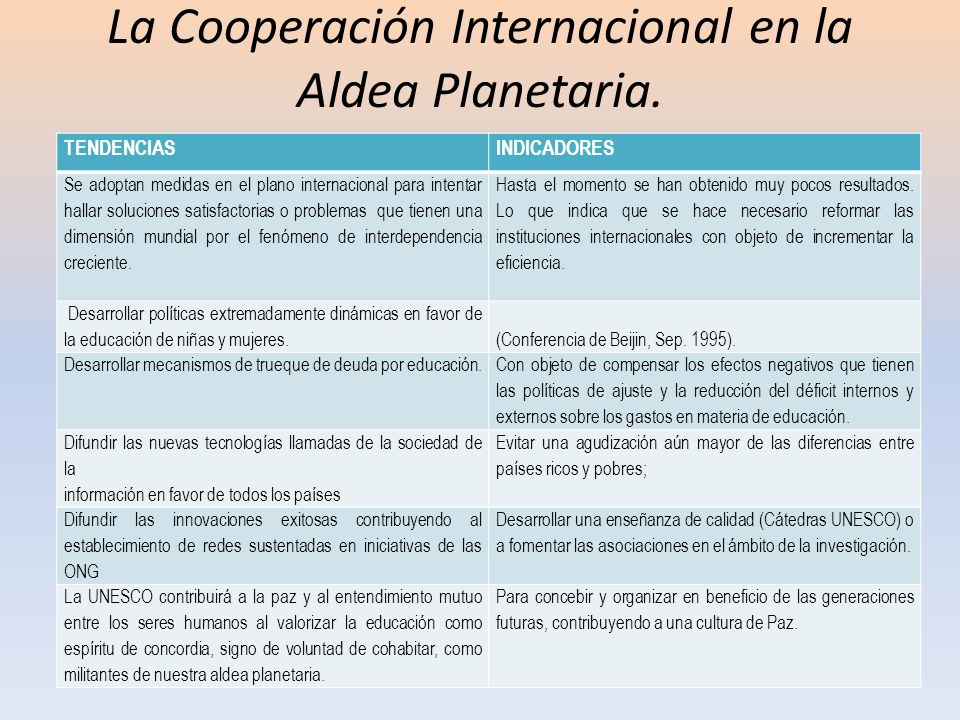 La Cooperación Internacional en la Aldea Planetaria.

| TENDENCIAS | INDICADORES |
|---|---|
| Se adoptan medidas en el plano internacional para intentar hallar soluciones satisfactorias o problemas que tienen una dimensión mundial por el fenómeno de interdependencia creciente. | Hasta el momento se han obtenido muy pocos resultados. Lo que indica que se hace necesario reformar las instituciones internacionales con objeto de incrementar la eficiencia. |
| Desarrollar políticas extremadamente dinámicas en favor de la educación de niñas y mujeres. | (Conferencia de Beijin, Sep. 1995). |
| Desarrollar mecanismos de trueque de deuda por educación. | Con objeto de compensar los efectos negativos que tienen las políticas de ajuste y la reducción del déficit internos y externos sobre los gastos en materia de educación. |
| Difundir las nuevas tecnologías llamadas de la sociedad de la información en favor de todos los países | Evitar una agudización aún mayor de las diferencias entre países ricos y pobres; |
| Difundir las innovaciones exitosas contribuyendo al establecimiento de redes sustentadas en iniciativas de las ONG | Desarrollar una enseñanza de calidad (Cátedras UNESCO) o a fomentar las asociaciones en el ámbito de la investigación. |
| La UNESCO contribuirá a la paz y al entendimiento mutuo entre los seres humanos al valorizar la educación como espíritu de concordia, signo de voluntad de cohabitar, como militantes de nuestra aldea planetaria. | Para concebir y organizar en beneficio de las generaciones futuras, contribuyendo a una cultura de Paz. |